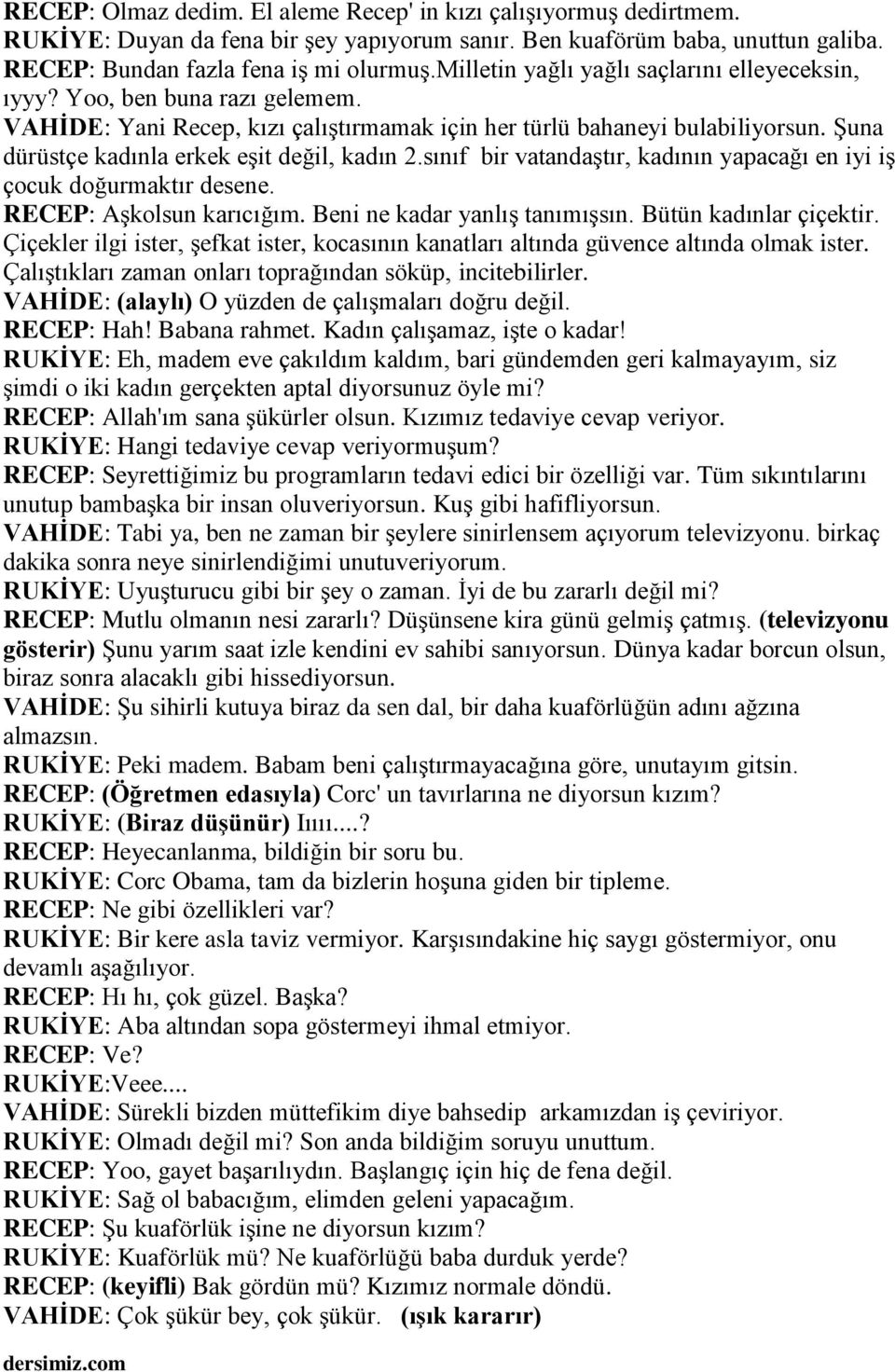 RECEP: Olmaz dedim. El aleme Recep' in kızı çalışıyormuş dedirtmem.
RUKİYE: Duyan da fena bir şey yapıyorum sanır. Ben kuaförüm baba, unuttun galiba.
RECEP: Bundan fazla fena iş mi olurmuş.milletin yağlı yağlı saçlarını elleyeceksin, ıyyy? Yoo, ben buna razı gelemem.
VAHİDE: Yani Recep, kızı çalıştırmamak için her türlü bahaneyi bulabiliyorsun. Şuna dürüstçe kadınla erkek eşit değil, kadın 2.sınıf bir vatandaştır, kadının yapacağı en iyi iş çocuk doğurmaktır desene.
RECEP: Aşkolsun karıcığım. Beni ne kadar yanlış tanımışsın. Bütün kadınlar çiçektir. Çiçekler ilgi ister, şefkat ister, kocasının kanatları altında güvence altında olmak ister. Çalıştıkları zaman onları toprağından söküp, incitebilirler.
VAHİDE: (alaylı) O yüzden de çalışmaları doğru değil.
RECEP: Hah! Babana rahmet. Kadın çalışamaz, işte o kadar!
RUKİYE: Eh, madem eve çakıldım kaldım, bari gündemden geri kalmayayım, siz şimdi o iki kadın gerçekten aptal diyorsunuz öyle mi?
RECEP: Allah'ım sana şükürler olsun. Kızımız tedaviye cevap veriyor.
RUKİYE: Hangi tedaviye cevap veriyormuşum?
RECEP: Seyrettiğimiz bu programların tedavi edici bir özelliği var. Tüm sıkıntılarını unutup bambaşka bir insan oluveriyorsun. Kuş gibi hafifliyorsun.
VAHİDE: Tabi ya, ben ne zaman bir şeylere sinirlensem açıyorum televizyonu. birkaç dakika sonra neye sinirlendiğimi unutuveriyorum.
RUKİYE: Uyuşturucu gibi bir şey o zaman. İyi de bu zararlı değil mi?
RECEP: Mutlu olmanın nesi zararlı? Düşünsene kira günü gelmiş çatmış. (televizyonu gösterir) Şunu yarım saat izle kendini ev sahibi sanıyorsun. Dünya kadar borcun olsun, biraz sonra alacaklı gibi hissediyorsun.
VAHİDE: Şu sihirli kutuya biraz da sen dal, bir daha kuaförlüğün adını ağzına almazsın.
RUKİYE: Peki madem. Babam beni çalıştırmayacağına göre, unutayım gitsin.
RECEP: (Öğretmen edasıyla) Corc' un tavırlarına ne diyorsun kızım?
RUKİYE: (Biraz düşünür) Iıııı....?
RECEP: Heyecanlanma, bildiğin bir soru bu.
RUKİYE: Corc Obama, tam da bizlerin hoşuna giden bir tipleme.
RECEP: Ne gibi özellikleri var?
RUKİYE: Bir kere asla taviz vermiyor. Karşısındakine hiç saygı göstermiyor, onu devamlı aşağılıyor.
RECEP: Hı hı, çok güzel. Başka?
RUKİYE: Aba altından sopa göstermeyi ihmal etmiyor.
RECEP: Ve?
RUKİYE:Veee....
VAHİDE: Sürekli bizden müttefikim diye bahsedip arkamızdan iş çeviriyor.
RUKİYE: Olmadı değil mi? Son anda bildiğim soruyu unuttum.
RECEP: Yoo, gayet başarılıydın. Başlangıç için hiç de fena değil.
RUKİYE: Sağ ol babacığım, elimden geleni yapacağım.
RECEP: Şu kuaförlük işine ne diyorsun kızım?
RUKİYE: Kuaförlük mü? Ne kuaförlüğü baba durduk yerde?
RECEP: (keyifli) Bak gördün mü? Kızımız normale döndü.
VAHİDE: Çok şükür bey, çok şükür. (ışık kararır)

dersimiz.com